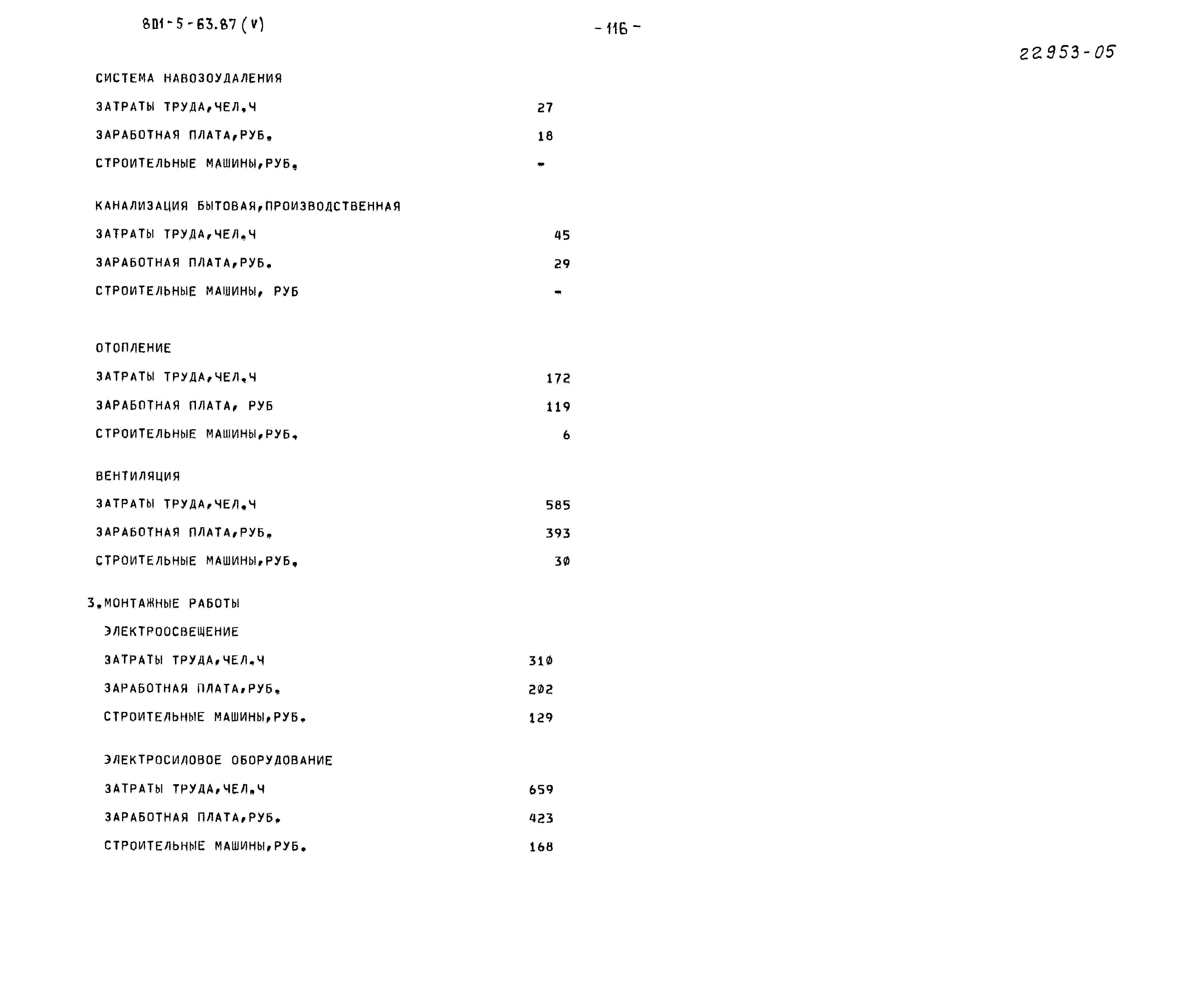 801-5-63.87 (V)

- 116 -

22953-05

СИСТЕМА НАВОЗОУДАЛЕНИЯ
ЗАТРАТЫ ТРУДА,ЧЕЛ.Ч 27
ЗАРАБОТНАЯ ПЛАТА,РУБ. 18
СТРОИТЕЛЬНЫЕ МАШИНЫ,РУБ. -

КАНАЛИЗАЦИЯ БЫТОВАЯ,ПРОИЗВОДСТВЕННАЯ
ЗАТРАТЫ ТРУДА,ЧЕЛ.Ч 45
ЗАРАБОТНАЯ ПЛАТА,РУБ. 29
СТРОИТЕЛЬНЫЕ МАШИНЫ, РУБ -

ОТОПЛЕНИЕ
ЗАТРАТЫ ТРУДА,ЧЕЛ.Ч 172
ЗАРАБОТНАЯ ПЛАТА, РУБ 119
СТРОИТЕЛЬНЫЕ МАШИНЫ,РУБ. 6

ВЕНТИЛЯЦИЯ
ЗАТРАТЫ ТРУДА,ЧЕЛ.Ч 585
ЗАРАБОТНАЯ ПЛАТА,РУБ. 393
СТРОИТЕЛЬНЫЕ МАШИНЫ,РУБ. 30

3.МОНТАЖНЫЕ РАБОТЫ
ЭЛЕКТРООСВЕЩЕНИЕ
ЗАТРАТЫ ТРУДА,ЧЕЛ.Ч 310
ЗАРАБОТНАЯ ПЛАТА,РУБ. 202
СТРОИТЕЛЬНЫЕ МАШИНЫ,РУБ. 129

ЭЛЕКТРОСИЛОВОЕ ОБОРУДОВАНИЕ
ЗАТРАТЫ ТРУДА,ЧЕЛ.Ч 659
ЗАРАБОТНАЯ ПЛАТА,РУБ. 423
СТРОИТЕЛЬНЫЕ МАШИНЫ,РУБ. 168